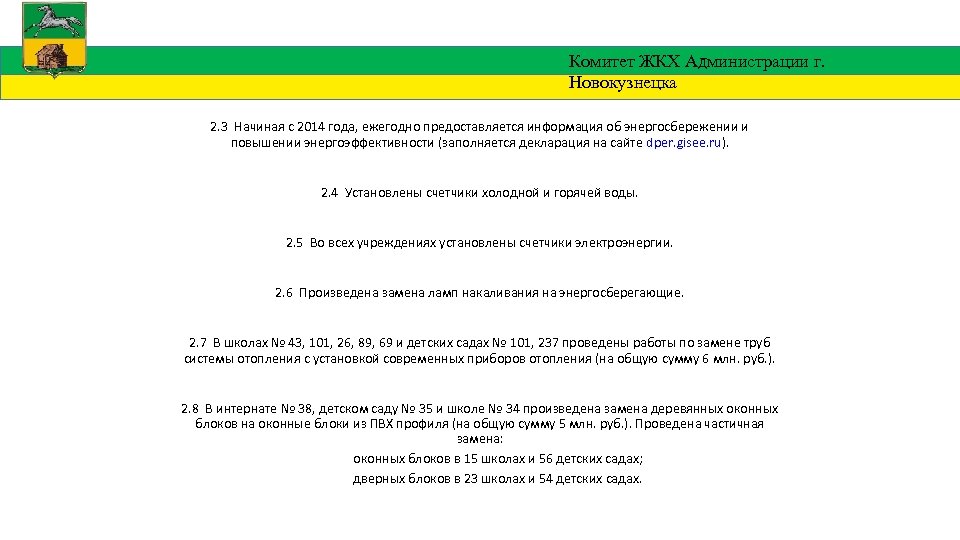 Комитет ЖКХ Администрации г. Новокузнецка

2.3 Начиная с 2014 года, ежегодно предоставляется информация об энергосбережении и повышении энергоэффективности (заполняется декларация на сайте dper.gisee.ru).

2.4 Установлены счетчики холодной и горячей воды.

2.5 Во всех учреждениях установлены счетчики электроэнергии.

2.6 Произведена замена ламп накаливания на энергосберегающие.

2.7 В школах № 43, 101, 26, 89, 69 и детских садах № 101, 237 проведены работы по замене труб системы отопления с установкой современных приборов отопления (на общую сумму 6 млн. руб.).

2.8 В интернате № 38, детском саду № 35 и школе № 34 произведена замена деревянных оконных блоков на оконные блоки из ПВХ профиля (на общую сумму 5 млн. руб.). Проведена частичная замена:

оконных блоков в 15 школах и 56 детских садах;

дверных блоков в 23 школах и 54 детских садах.